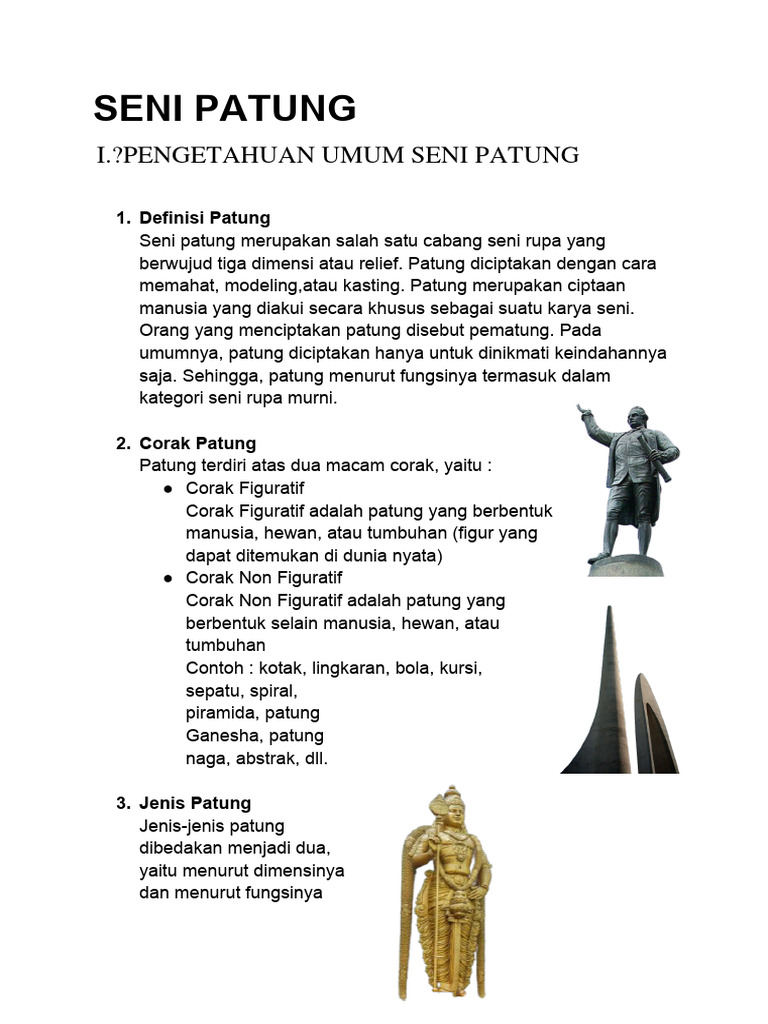 SENI PATUNG

I.?PENGETAHUAN UMUM SENI PATUNG

1. Definisi Patung
Seni patung merupakan salah satu cabang seni rupa yang berwujud tiga dimensi atau relief. Patung diciptakan dengan cara memahat, modeling,atau kasting. Patung merupakan ciptaan manusia yang diakui secara khusus sebagai suatu karya seni. Orang yang menciptakan patung disebut pematung. Pada umumnya, patung diciptakan hanya untuk dinikmati keindahannya saja. Sehingga, patung menurut fungsinya termasuk dalam kategori seni rupa murni.

2. Corak Patung
Patung terdiri atas dua macam corak, yaitu :
● Corak Figuratif
Corak Figuratif adalah patung yang berbentuk manusia, hewan, atau tumbuhan (figur yang dapat ditemukan di dunia nyata)
● Corak Non Figuratif
Corak Non Figuratif adalah patung yang berbentuk selain manusia, hewan, atau tumbuhan
Contoh : kotak, lingkaran, bola, kursi, sepatu, spiral, piramida, patung Ganesha, patung naga, abstrak, dll.

3. Jenis Patung
Jenis-jenis patung dibedakan menjadi dua, yaitu menurut dimensinya dan menurut fungsinya